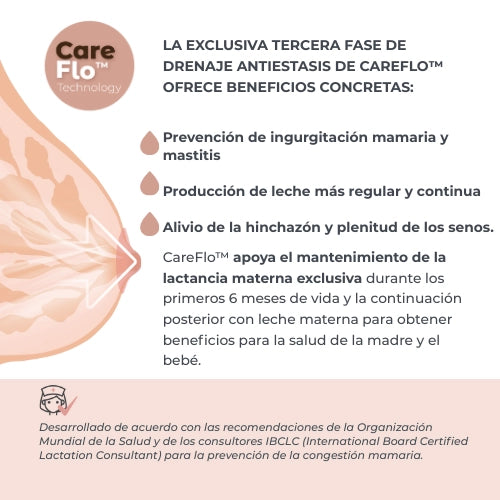 Care Flo™ Technology

LA EXCLUSIVA TERCERA FASE DE DRENAJE ANTIESTASIS DE CAREFLO™ OFRECE BENEFICIOS CONCRETAS:

Prevención de ingurgitación mamaria y mastitis

Producción de leche más regular y continua

Alivio de la hinchazón y plenitud de los senos.

CareFlo™ apoya el mantenimiento de la lactancia materna exclusiva durante los primeros 6 meses de vida y la continuación posterior con leche materna para obtener beneficios para la salud de la madre y el bebé.

Desarrollado de acuerdo con las recomendaciones de la Organización Mundial de la Salud y de los consultores IBCLC (International Board Certified Lactation Consultant) para la prevención de la congestión mamaria.